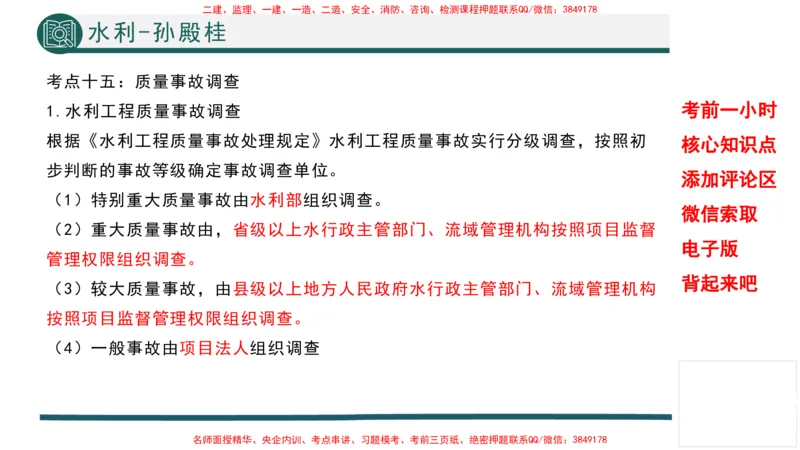 二建、监理、一建、一造、二造、安全、消防、咨询、检测课程押题联系QQ/微信：3849178

水利-孙殿桂

考点十五：质量事故调查

1. 水利工程质量事故调查

根据《水利工程质量事故处理规定》水利工程质量事故实行分级调查，按照初步判断的事故等级确定事故调查单位。

（1）特别重大质量事故由水利部组织调查。

（2）重大质量事故由，省级以上水行政主管部门、流域管理机构按照项目监督管理权限组织调查。

（3）较大质量事故，由县级以上地方人民政府水行政主管部门、流域管理机构按照项目监督管理权限组织调查。

（4）一般事故由项目法人组织调查

考前一小时
核心知识点
添加评论区
微信索取
电子版
背起来吧

名师面授精华、央企内训、考点串讲、习题模考、考前三页纸、绝密押题联系QQ/微信：3849178